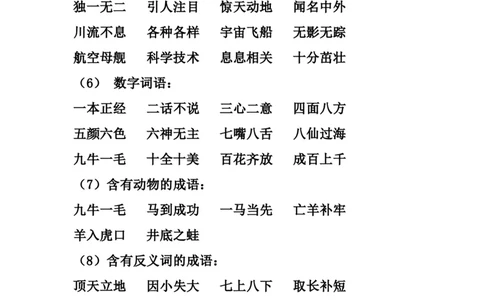 独一无二　引人注目　惊天动地　闻名中外
川流不息　各种各样　宇宙飞船　无影无踪
航空母舰　科学技术　息息相关　十分茁壮
（6） 数字词语：
一本正经　二话不说　三心二意　四面八方
五颜六色　六神无主　七嘴八舌　八仙过海
九牛一毛　十全十美　百花齐放　成百上千
（7）含有动物的成语：
九牛一毛　马到成功　一马当先　亡羊补牢
羊入虎口　井底之蛙
（8）含有反义词的成语：
顶天立地　因小失大　七上八下　取长补短